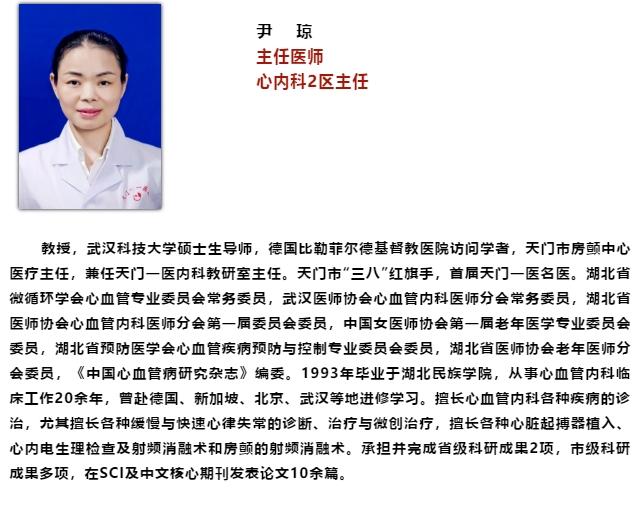 尹　琼
主任医师
心内科2区主任

教授，武汉科技大学硕士生导师，德国比勒菲尔德基督教医院访问学者，天门市房颤中心医疗主任，兼任天门一医内科教研室主任。天门市“三八”红旗手，首届天门一医名医。湖北省微循环学会心血管专业委员会常务委员，武汉医师协会心血管内科医师分会常务委员，湖北省医师协会心血管内科医师分会第一届委员会委员，中国女医师协会第一届老年医学专业委员会委员，湖北省预防医学会心血管疾病预防与控制专业委员会委员，湖北省医师协会老年医师分会委员，《中国心血管病研究杂志》编委。1993年毕业于湖北民族学院，从事心血管内科临床工作20余年，曾赴德国、新加坡、北京、武汉等地进修学习。擅长心血管内科各种疾病的诊治，尤其擅长各种缓慢与快速心律失常的诊断、治疗与微创治疗，擅长各种心脏起搏器植入、心内电生理检查及射频消融术和房颤的射频消融术。承担并完成省级科研成果2项，市级科研成果多项，在SCI及中文核心期刊发表论文10余篇。